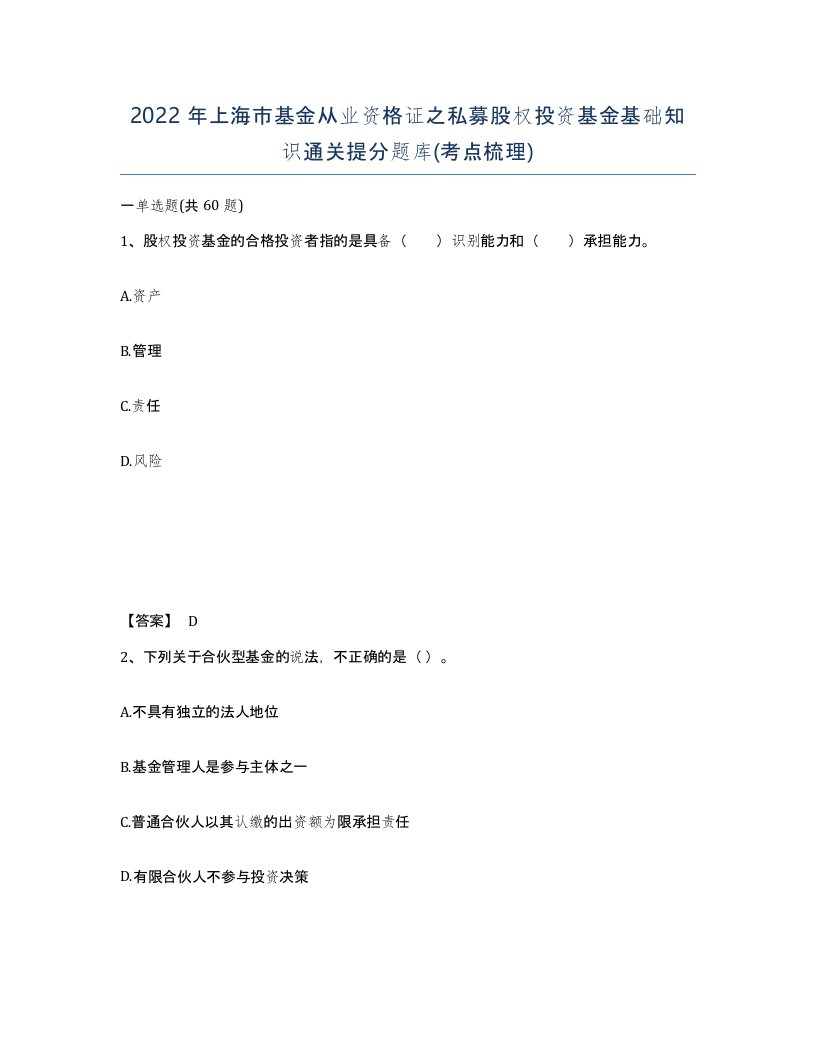 2022 年上海市基金从业资格证之私募股权投资基金基础知识通关提分题库(考点梳理)

一单选题(共 60 题)

1、股权投资基金的合格投资者指的是具备（ ）识别能力和（ ）承担能力。

A.资产

B.管理

C.责任

D.风险

【答案】 D

2、下列关于合伙型基金的说法，不正确的是（ ）。

A.不具有独立的法人地位

B.基金管理人是参与主体之一

C.普通合伙人以其认缴的出资额为限承担责任

D.有限合伙人不参与投资决策